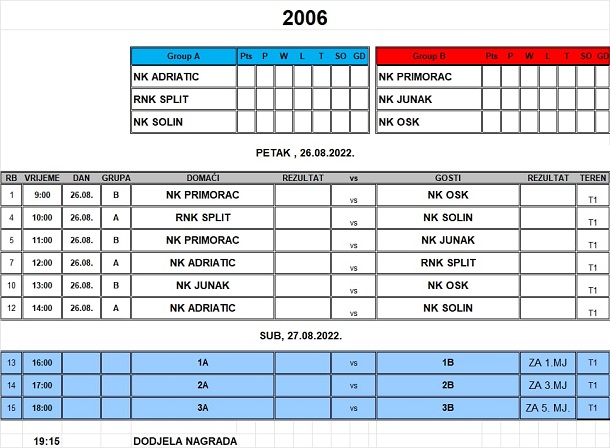 2006

| Group A | Pts | P | W | L | T | SO | GD |
|---|---|---|---|---|---|---|---|
| NK ADRIATIC | | | | | | | |
| RNK SPLIT | | | | | | | |
| NK SOLIN | | | | | | | |

| Group B | Pts | P | W | L | T | SO | GD |
|---|---|---|---|---|---|---|---|
| NK PRIMORAC | | | | | | | |
| NK JUNAK | | | | | | | |
| NK OSK | | | | | | | |

PETAK , 26.08.2022.

| RB | VRIJEME | DAN | GRUPA | DOMAĆI | REZULTAT | vs | GOSTI | REZULTAT | TEREN |
|---|---|---|---|---|---|---|---|---|---|
| 1 | 9:00 | 26.08. | B | NK PRIMORAC | | vs | NK OSK | | T1 |
| 4 | 10:00 | 26.08. | A | RNK SPLIT | | vs | NK SOLIN | | T1 |
| 5 | 11:00 | 26.08. | B | NK PRIMORAC | | vs | NK JUNAK | | T1 |
| 7 | 12:00 | 26.08. | A | NK ADRIATIC | | vs | RNK SPLIT | | T1 |
| 10 | 13:00 | 26.08. | B | NK JUNAK | | vs | NK OSK | | T1 |
| 12 | 14:00 | 26.08. | A | NK ADRIATIC | | vs | NK SOLIN | | T1 |

SUB, 27.08.2022.

| 13 | 16:00 | | | 1A | | vs | 1B | ZA 1.MJ | T1 |
|---|---|---|---|---|---|---|---|---|---|
| 14 | 17:00 | | | 2A | | vs | 2B | ZA 3.MJ | T1 |
| 15 | 18:00 | | | 3A | | vs | 3B | ZA 5. MJ. | T1 |

19:15 DODJELA NAGRADA